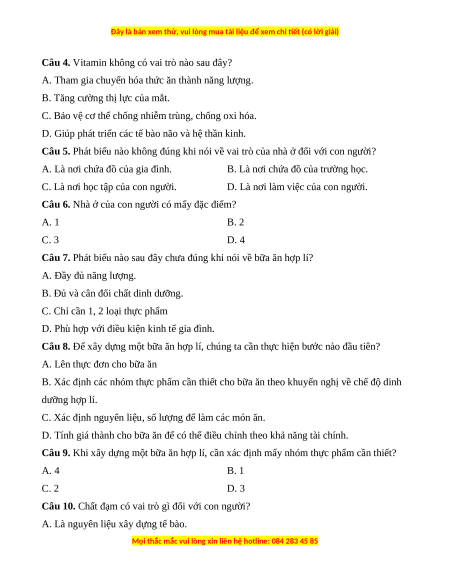 Đây là bản xem thử, vui lòng mua tài liệu để xem chi tiết (có lời giải)

**Câu 4.** Vitamin không có vai trò nào sau đây?

A. Tham gia chuyển hóa thức ăn thành năng lượng.

B. Tăng cường thị lực của mắt.

C. Bảo vệ cơ thể chống nhiễm trùng, chống oxi hóa.

D. Giúp phát triển các tế bào não và hệ thần kinh.

**Câu 5.** Phát biểu nào không đúng khi nói về vai trò của nhà ở đối với con người?

A. Là nơi chứa đồ của gia đình.

B. Là nơi chứa đồ của trường học.

C. Là nơi học tập của con người.

D. Là nơi làm việc của con người.

**Câu 6.** Nhà ở của con người có mấy đặc điểm?

A. 1

B. 2

C. 3

D. 4

**Câu 7.** Phát biểu nào sau đây chưa đúng khi nói về bữa ăn hợp lí?

A. Đầy đủ năng lượng.

B. Đủ và cân đối chất dinh dưỡng.

C. Chỉ cần 1, 2 loại thực phẩm

D. Phù hợp với điều kiện kinh tế gia đình.

**Câu 8.** Để xây dựng một bữa ăn hợp lí, chúng ta cần thực hiện bước nào đầu tiên?

A. Lên thực đơn cho bữa ăn

B. Xác định các nhóm thực phẩm cần thiết cho bữa ăn theo khuyến nghị về chế độ dinh dưỡng hợp lí.

C. Xác định nguyên liệu, số lượng để làm các món ăn.

D. Tính giá thành cho bữa ăn để có thể điều chỉnh theo khả năng tài chính.

**Câu 9.** Khi xây dựng một bữa ăn hợp lí, cần xác định mấy nhóm thực phẩm cần thiết?

A. 4

B. 1

C. 2

D. 3

**Câu 10.** Chất đạm có vai trò gì đối với con người?

A. Là nguyên liệu xây dựng tế bào.

Mọi thắc mắc vui lòng xin liên hệ hotline: 084 283 45 85